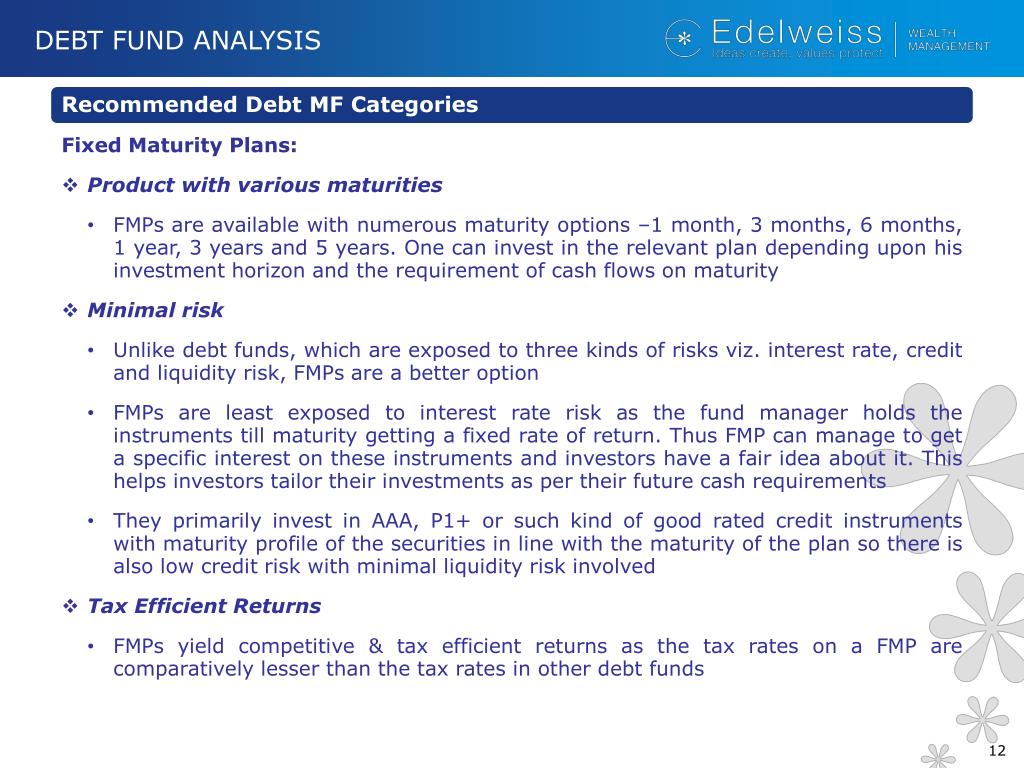 DEBT FUND ANALYSIS

Edelweiss
Ideas create, values protect

WEALTH MANAGEMENT

Recommended Debt MF Categories

Fixed Maturity Plans:

❖ Product with various maturities

• FMPs are available with numerous maturity options –1 month, 3 months, 6 months, 1 year, 3 years and 5 years. One can invest in the relevant plan depending upon his investment horizon and the requirement of cash flows on maturity

❖ Minimal risk

• Unlike debt funds, which are exposed to three kinds of risks viz. interest rate, credit and liquidity risk, FMPs are a better option

• FMPs are least exposed to interest rate risk as the fund manager holds the instruments till maturity getting a fixed rate of return. Thus FMP can manage to get a specific interest on these instruments and investors have a fair idea about it. This helps investors tailor their investments as per their future cash requirements

• They primarily invest in AAA, P1+ or such kind of good rated credit instruments with maturity profile of the securities in line with the maturity of the plan so there is also low credit risk with minimal liquidity risk involved

❖ Tax Efficient Returns

• FMPs yield competitive & tax efficient returns as the tax rates on a FMP are comparatively lesser than the tax rates in other debt funds

12